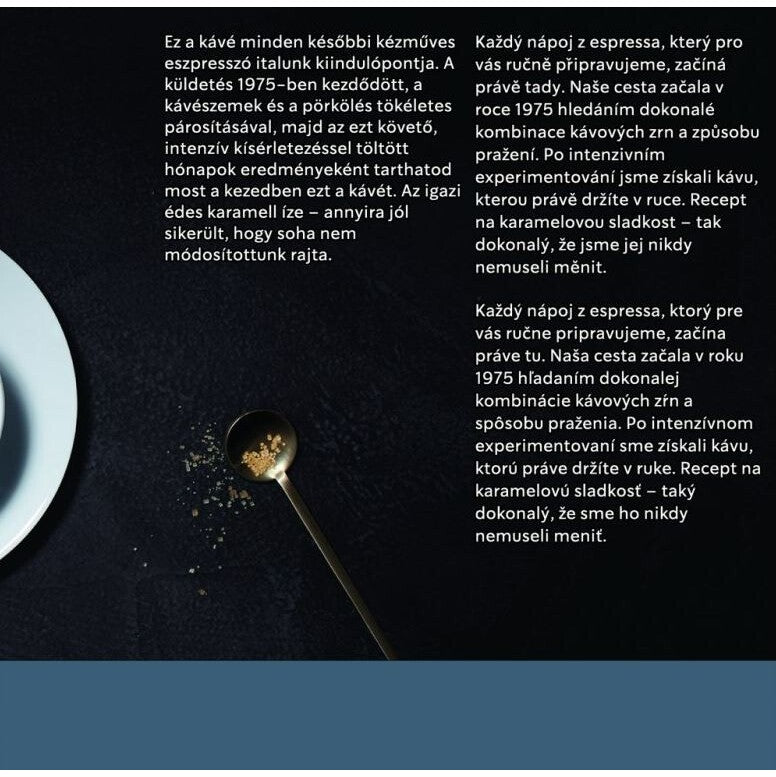 Ez a kávé minden későbbi kézműves eszpresszó italunk kiindulópontja. A küldetés 1975-ben kezdődött, a kávészemek és a pörkölés tökéletes párosításával, majd az ezt követő, intenzív kísérletezéssel töltött hónapok eredményeként tarthatod most a kezedben ezt a kávét. Az igazi édes karamell íze – annyira jól sikerült, hogy soha nem módosítottunk rajta.

Každý nápoj z espressa, který pro vás ručně připravujeme, začíná právě tady. Naše cesta začala v roce 1975 hledáním dokonalé kombinace kávových zrn a způsobu pražení. Po intenzivním experimentování jsme získali kávu, kterou právě držíte v ruce. Recept na karamelovou sladkost – tak dokonalý, že jsme jej nikdy nemuseli měnit.

Každý nápoj z espressa, ktorý pre vás ručne pripravujeme, začína práve tu. Naša cesta začala v roku 1975 hľadaním dokonalej kombinácie kávových zŕn a spôsobu praženia. Po intenzívnom experimentovaní sme získali kávu, ktorú práve držíte v ruke. Recept na karamelovú sladkosť – taký dokonalý, že sme ho nikdy nemuseli meniť.